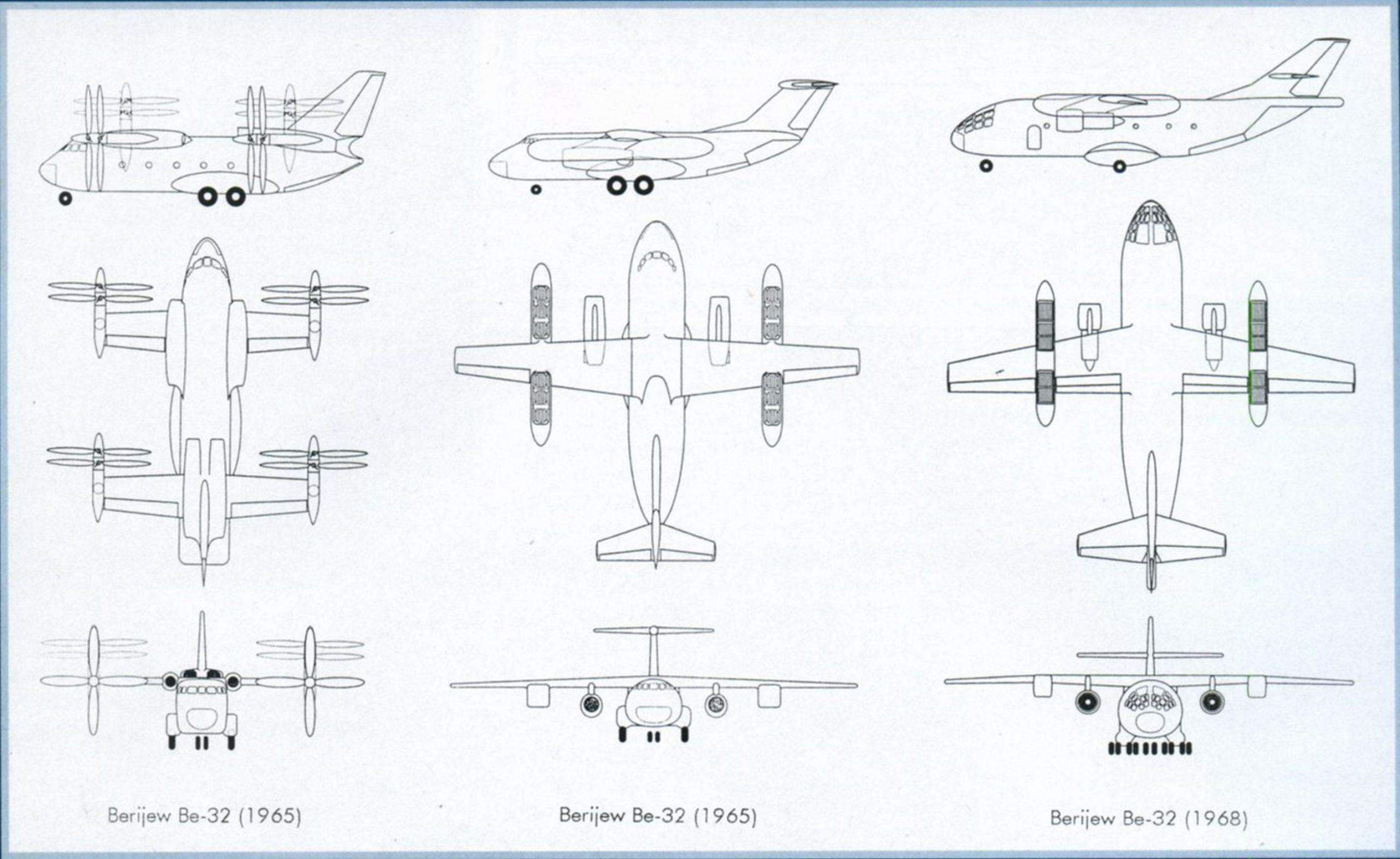 Berijew Be-32 (1965)

Berijew Be-32 (1965)

Berijew Be-32 (1968)